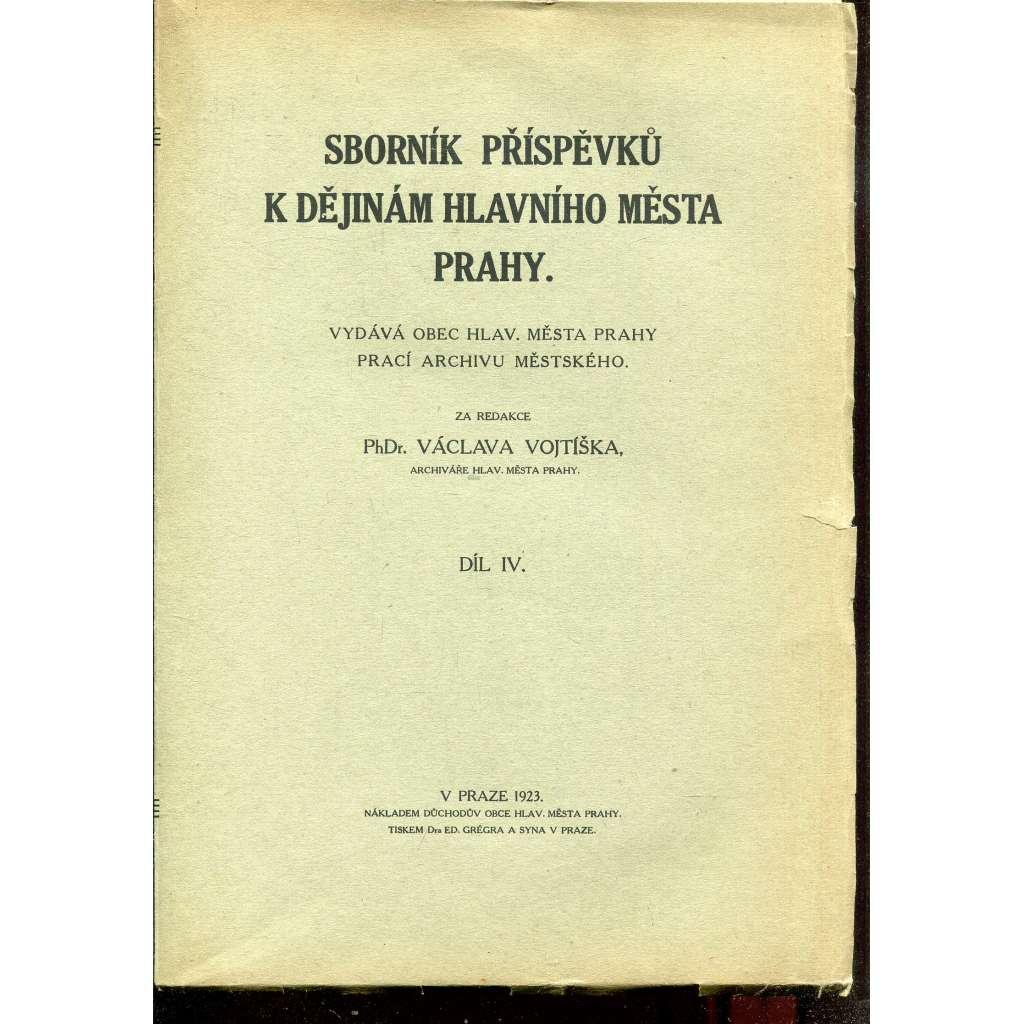 SBORNÍK PŘÍSPĚVKŮ K DĚJINÁM HLAVNÍHO MĚSTA PRAHY.

VYDÁVÁ OBEC HLAV. MĚSTA PRAHY PRACÍ ARCHIVU MĚSTSKÉHO.

ZA REDAKCE
PhDr. VÁCLAVA VOJTÍŠKA,
ARCHIVÁŘE HLAV. MĚSTA PRAHY.

DÍL IV.

V PRAZE 1923.
NÁKLADEM DŮCHODŮV OBCE HLAV. MĚSTA PRAHY.
TISKEM Dra ED. GRÉGRA A SYNA V PRAZE.